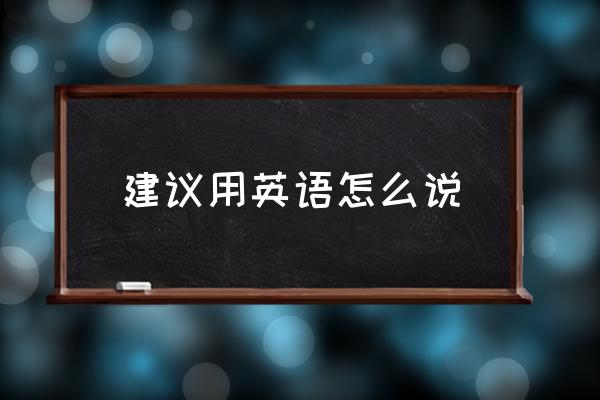 建议用英语怎么说